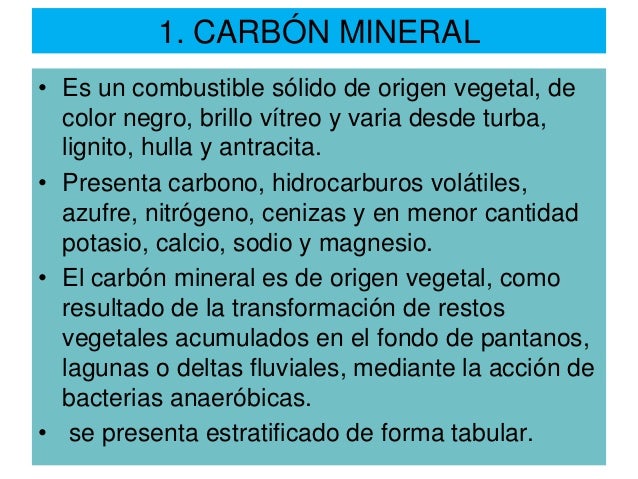 1. CARBÓN MINERAL

• Es un combustible sólido de origen vegetal, de color negro, brillo vítreo y varia desde turba, lignito, hulla y antracita.
• Presenta carbono, hidrocarburos volátiles, azufre, nitrógeno, cenizas y en menor cantidad potasio, calcio, sodio y magnesio.
• El carbón mineral es de origen vegetal, como resultado de la transformación de restos vegetales acumulados en el fondo de pantanos, lagunas o deltas fluviales, mediante la acción de bacterias anaeróbicas.
• se presenta estratificado de forma tabular.